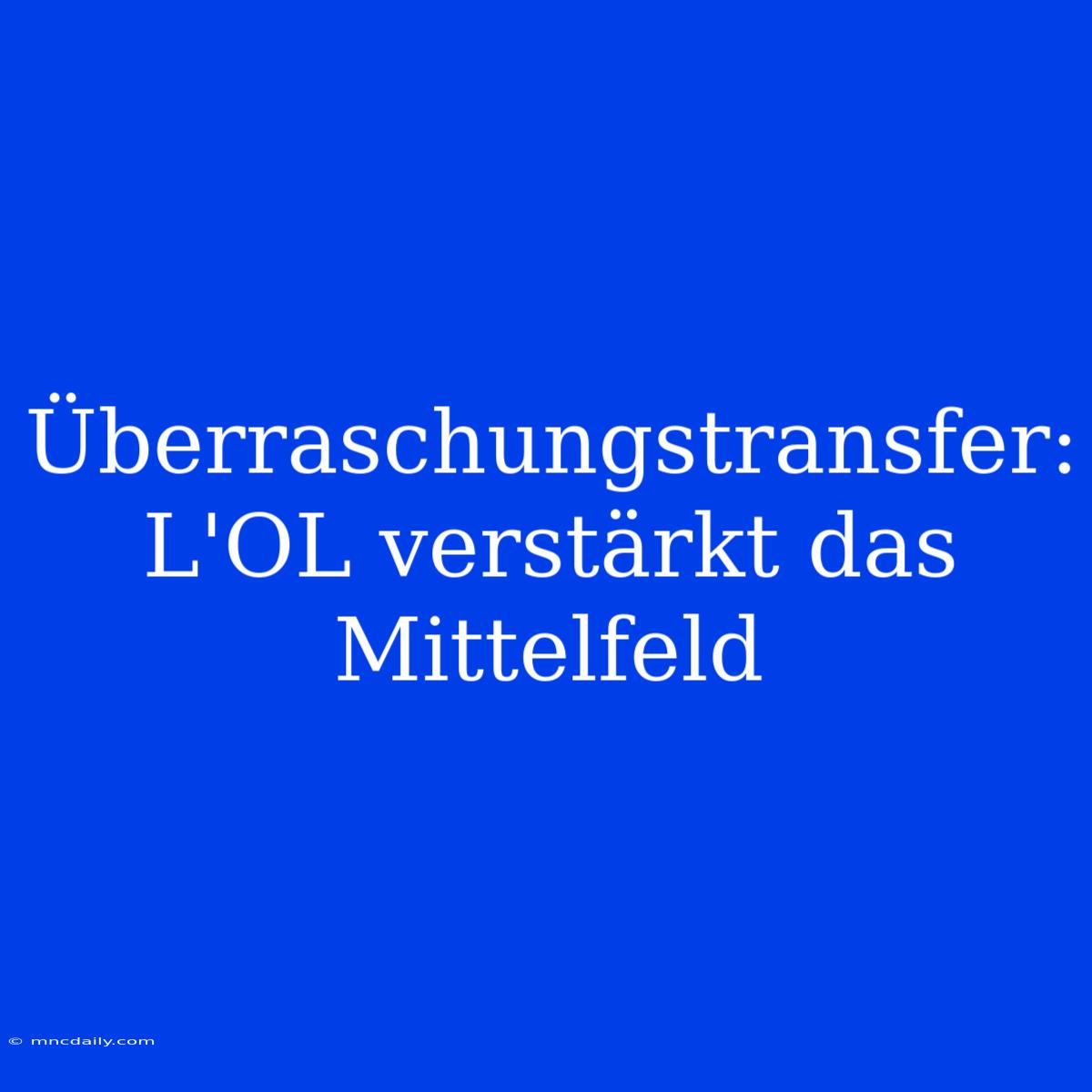 Überraschungstransfer: L'OL verstärkt das Mittelfeld

© mncdaily.com